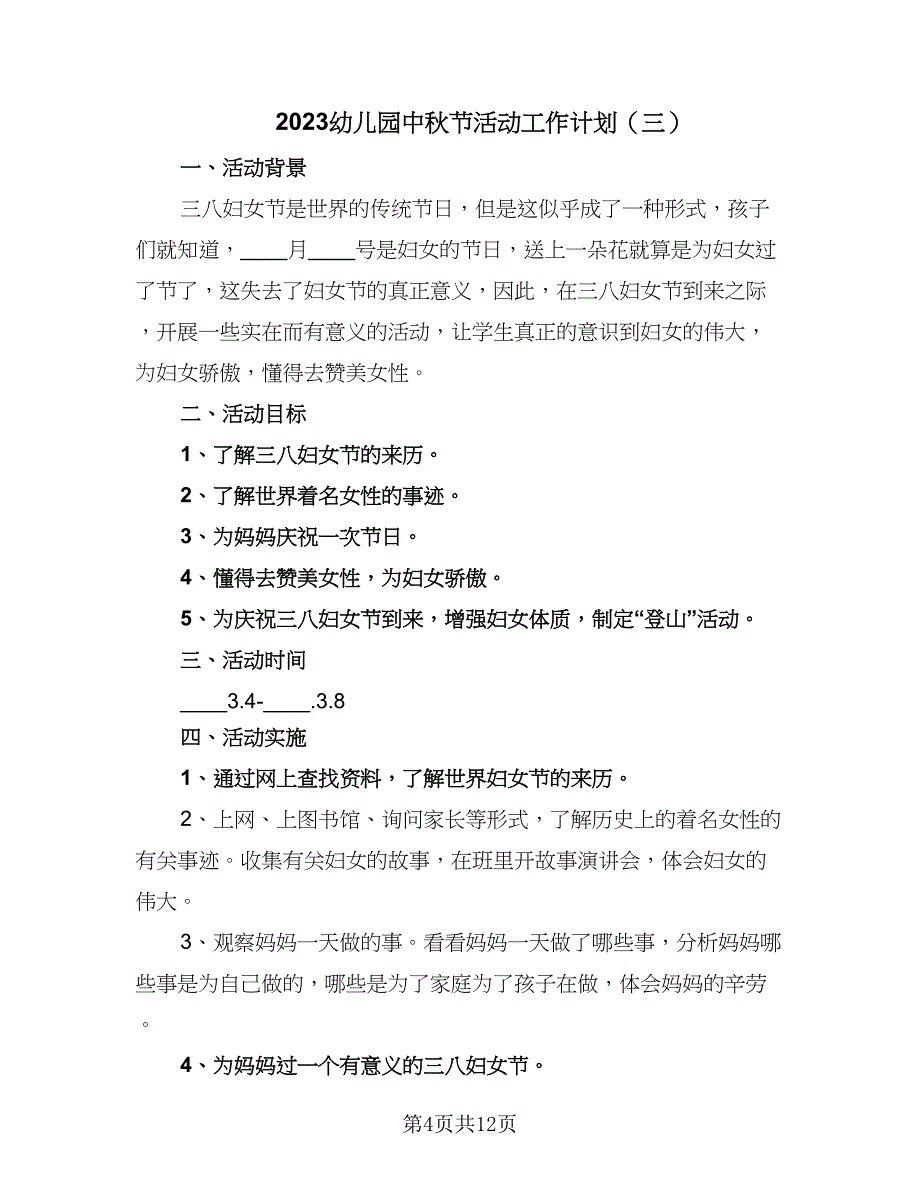 2023幼儿园中秋节活动工作计划（三）

一、活动背景

三八妇女节是世界的传统节日，但是这似乎成了一种形式，孩子们就知道，____月____号是妇女的节日，送上一朵花就算是为妇女过了节了，这失去了妇女节的真正意义，因此，在三八妇女节到来之际，开展一些实在而有意义的活动，让学生真正的意识到妇女的伟大，为妇女骄傲，懂得去赞美女性。

二、活动目标

1、了解三八妇女节的来历。

2、了解世界着名女性的事迹。

3、为妈妈庆祝一次节日。

4、懂得去赞美女性，为妇女骄傲。

5、为庆祝三八妇女节到来，增强妇女体质，制定“登山”活动。

三、活动时间

____3.4-____.3.8

四、活动实施

1、通过网上查找资料，了解世界妇女节的来历。

2、上网、上图书馆、询问家长等形式，了解历史上的着名女性的有关事迹。收集有关妇女的故事，在班里开故事演讲会，体会妇女的伟大。

3、观察妈妈一天做的事。看看妈妈一天做了哪些事，分析妈妈哪些事是为自己做的，哪些是为了家庭为了孩子在做，体会妈妈的辛劳。

4、为妈妈过一个有意义的三八妇女节。

第4页共12页